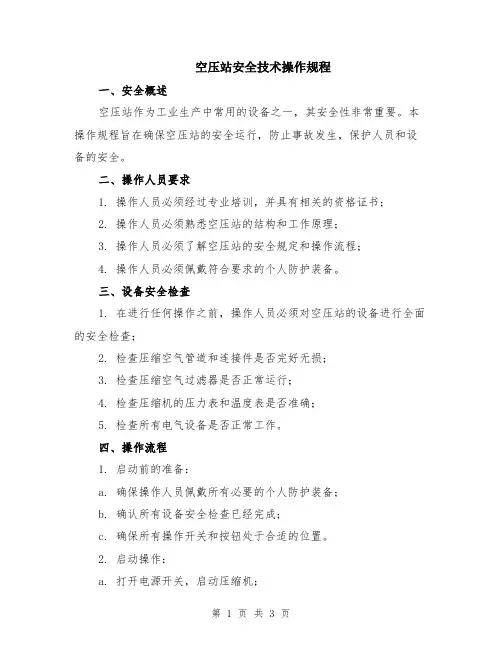 空压站安全技术操作规程

一、安全概述

空压站作为工业生产中常用的设备之一，其安全性非常重要。本操作规程旨在确保空压站的安全运行，防止事故发生，保护人员和设备的安全。

二、操作人员要求

1. 操作人员必须经过专业培训，并具有相关的资格证书；

2. 操作人员必须熟悉空压站的结构和工作原理；

3. 操作人员必须了解空压站的安全规定和操作流程；

4. 操作人员必须佩戴符合要求的个人防护装备。

三、设备安全检查

1. 在进行任何操作之前，操作人员必须对空压站的设备进行全面的安全检查；

2. 检查压缩空气管道和连接件是否完好无损；

3. 检查压缩空气过滤器是否正常运行；

4. 检查压缩机的压力表和温度表是否准确；

5. 检查所有电气设备是否正常工作。

四、操作流程

1. 启动前的准备：

a. 确保操作人员佩戴所有必要的个人防护装备；

b. 确认所有设备安全检查已经完成；

c. 确保所有操作开关和按钮处于合适的位置。

2. 启动操作：

a. 打开电源开关，启动压缩机；

第 1 页 共 3 页